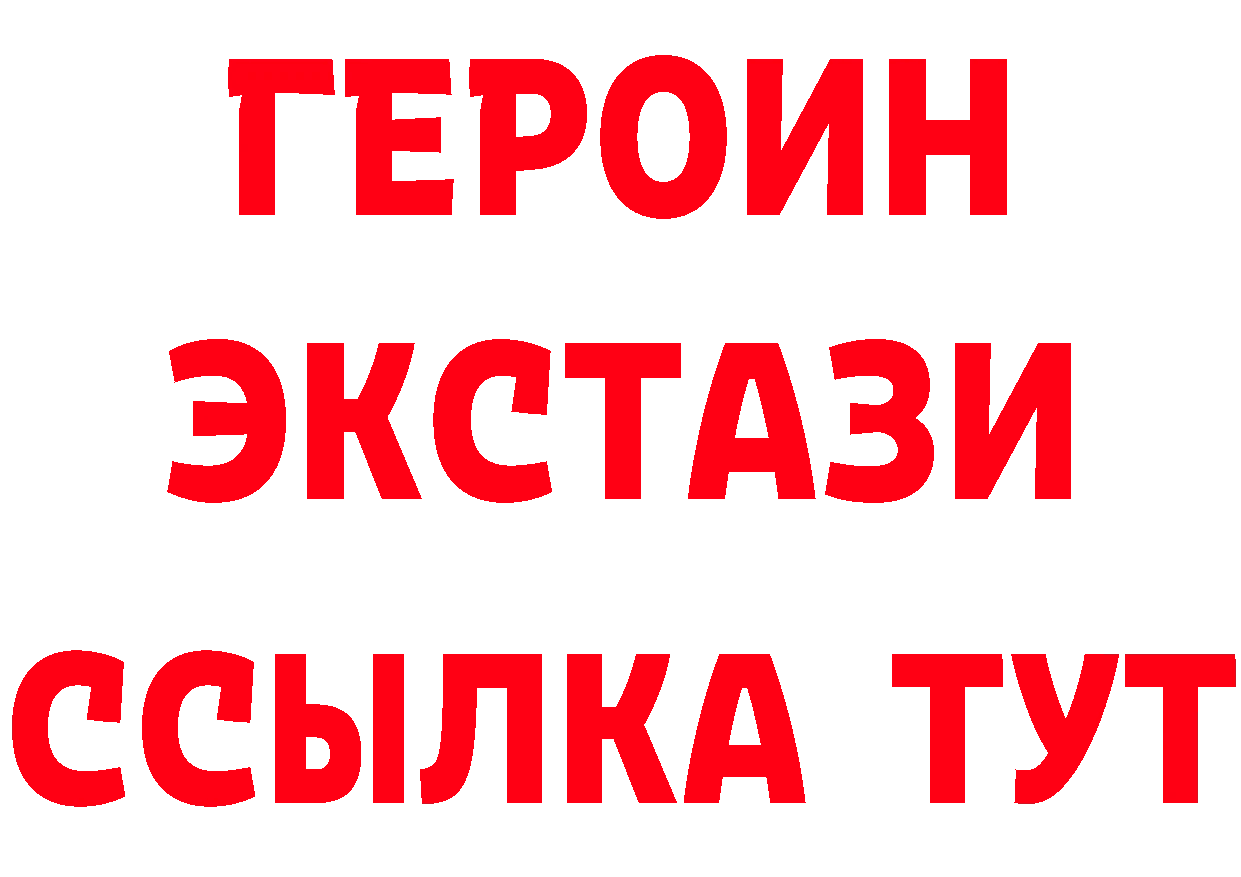 ГЕРОИН
ЭКСТАЗИ
ССЫЛКА ТУТ